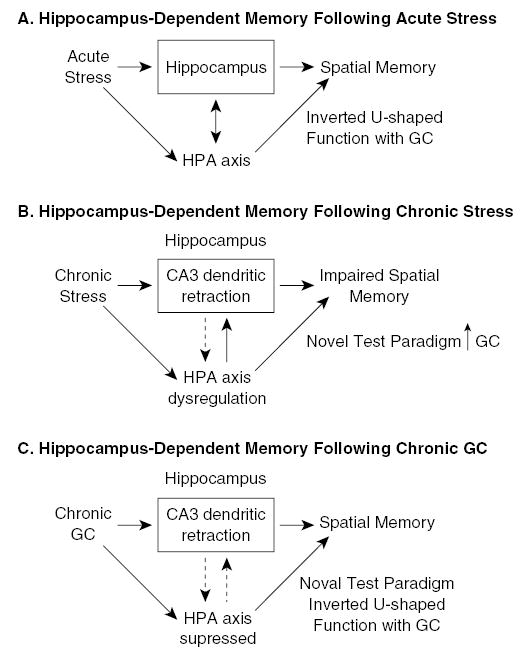 A. Hippocampus-Dependent Memory Following Acute Stress

Acute Stress

Hippocampus

Spatial Memory

Inverted U-shaped Function with GC

HPA axis

B. Hippocampus-Dependent Memory Following Chronic Stress

Hippocampus

Chronic Stress

CA3 dendritic retraction

Impaired Spatial Memory

Novel Test Paradigm ↑ GC

HPA axis dysregulation

C. Hippocampus-Dependent Memory Following Chronic GC

Hippocampus

Chronic GC

CA3 dendritic retraction

Spatial Memory

Noval Test Paradigm Inverted U-shaped Function with GC

HPA axis supressed